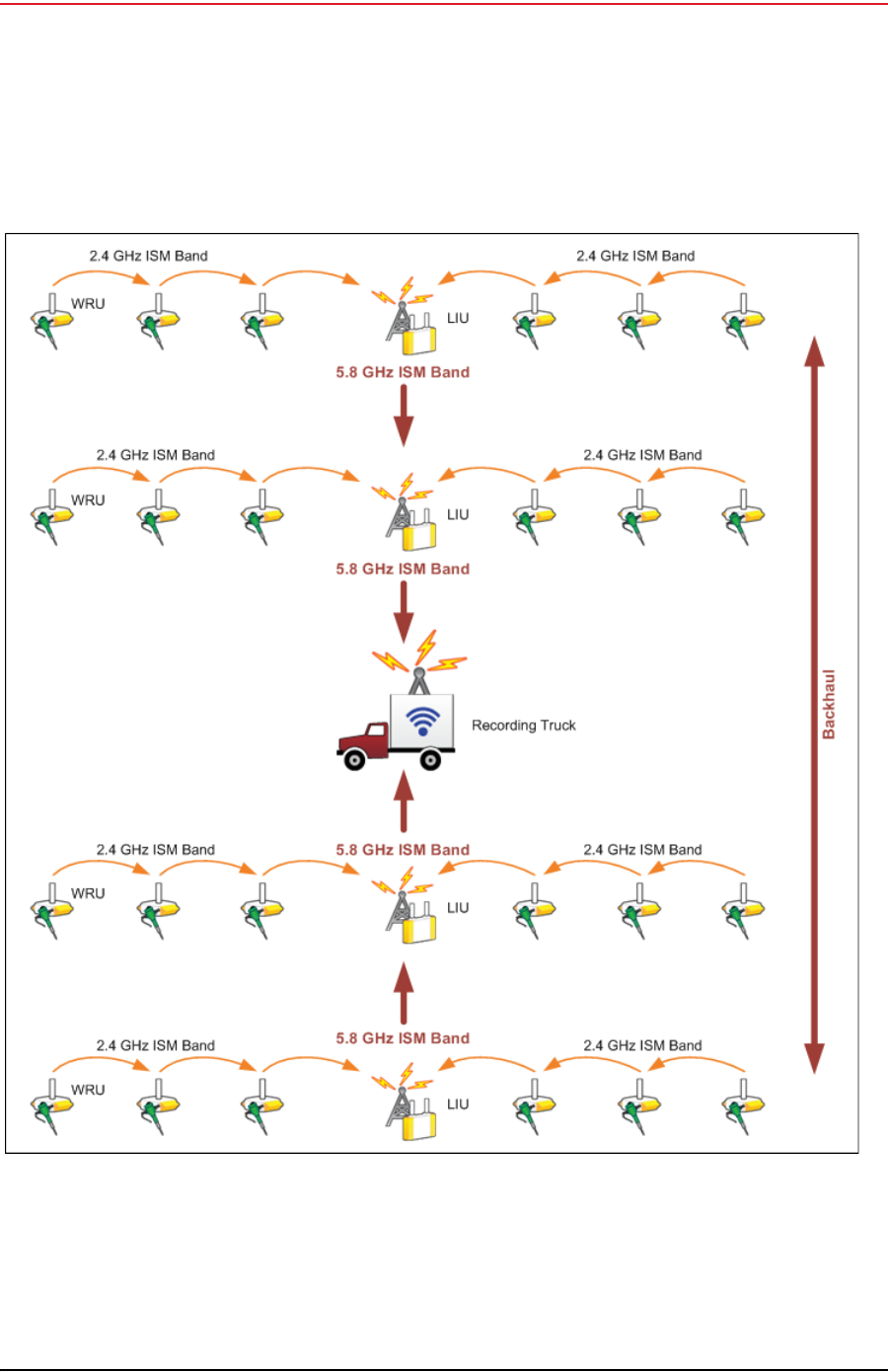 2.4 GHz ISM Band

2.4 GHz ISM Band

WRU

LIU

5.8 GHz ISM Band

2.4 GHz ISM Band

2.4 GHz ISM Band

WRU

LIU

5.8 GHz ISM Band

Recording Truck

Backhaul

2.4 GHz ISM Band

5.8 GHz ISM Band

2.4 GHz ISM Band

WRU

LIU

2.4 GHz ISM Band

5.8 GHz ISM Band

2.4 GHz ISM Band

WRU

LIU